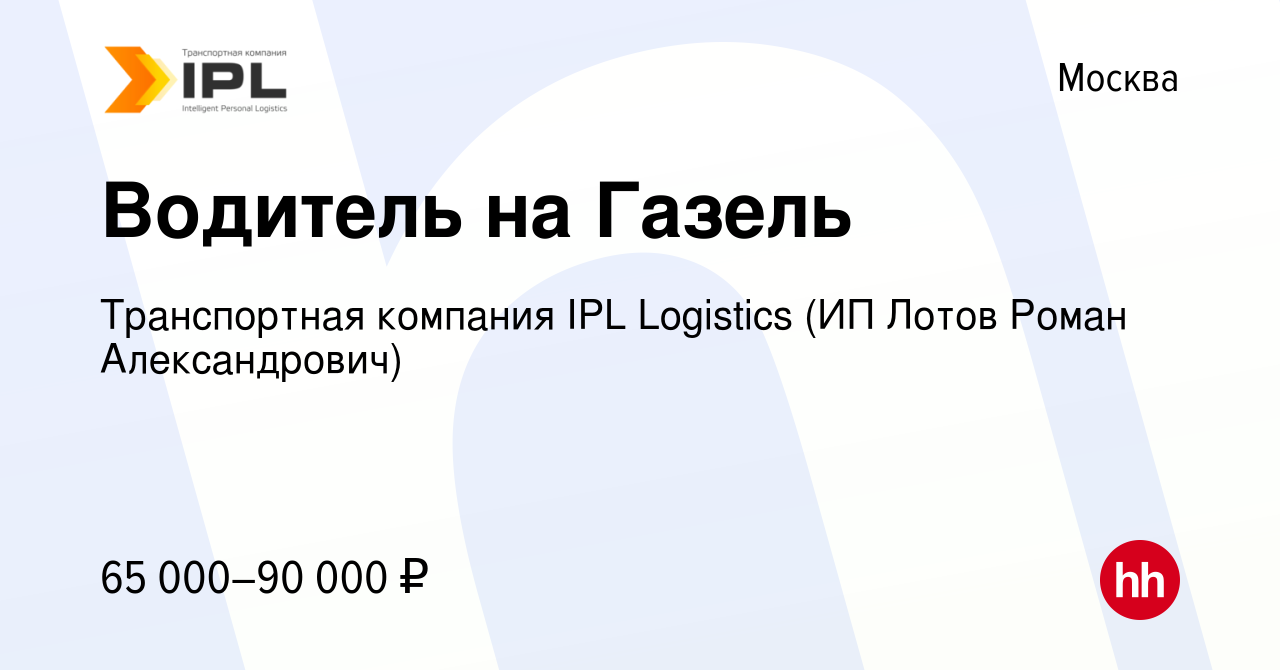 Транспортная компания
IPL
Intelligent Personal Logistics

Москва

Водитель на Газель

Транспортная компания IPL Logistics (ИП Лотов Роман Александрович)

65 000–90 000 ₽

hh